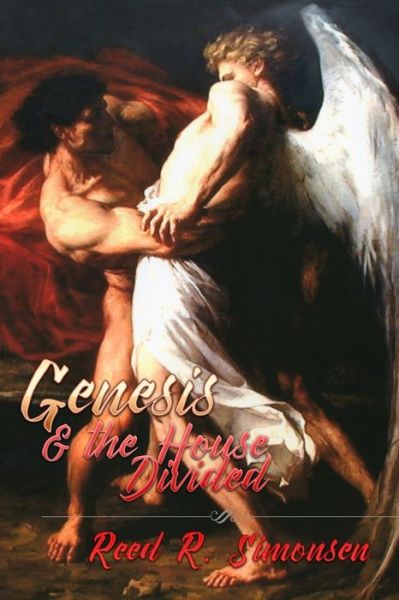 Genesis
& the House
Divided

Reed R. Simonsen